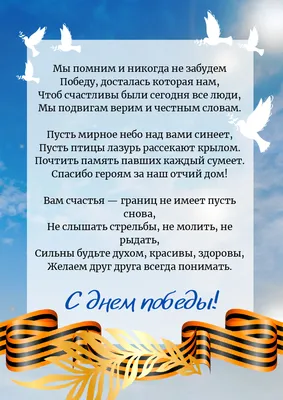 Мы помним и никогда не забудем
Победу, досталась которая нам,
Чтоб счастливы были сегодня все люди,
Мы подвигам верим и честным словам.

Пусть мирное небо над вами синеет,
Пусть птицы лазурь рассекают крылом.
Почтить память павших каждый сумеет.
Спасибо героям за наш отчий дом!

Вам счастья — границ не имеет пусть снова,
Не слышать стрельбы, не молить, не рыдать,
Сильны будьте духом, красивы, здоровы,
Желаем друг друга всегда понимать.

С днем победы!